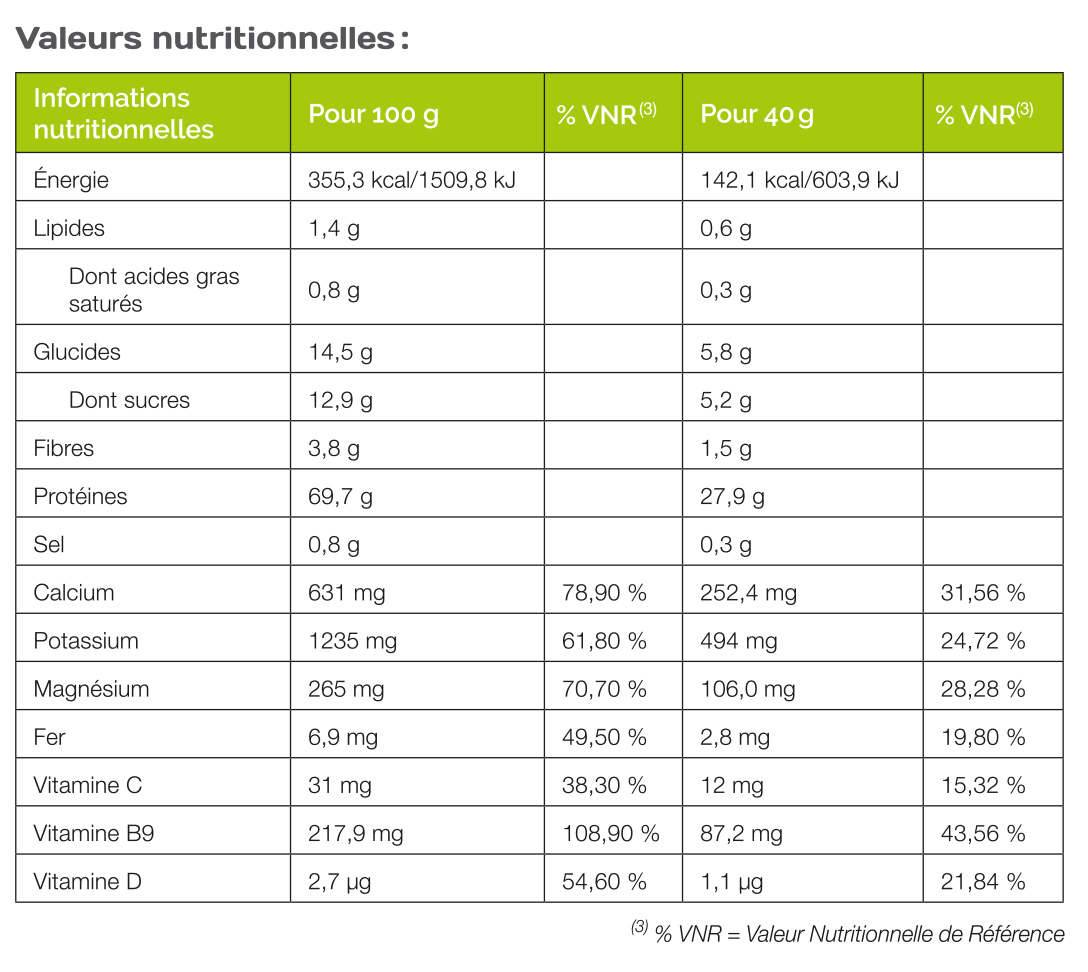 Valeurs nutritionnelles :

| Informations nutritionnelles | Pour 100 g | % VNR$^{(3)}$ | Pour 40 g | % VNR$^{(3)}$ |
|---|---|---|---|---|
| Énergie | 355,3 kcal/1509,8 kJ | | 142,1 kcal/603,9 kJ | |
| Lipides | 1,4 g | | 0,6 g | |
| Dont acides gras saturés | 0,8 g | | 0,3 g | |
| Glucides | 14,5 g | | 5,8 g | |
| Dont sucres | 12,9 g | | 5,2 g | |
| Fibres | 3,8 g | | 1,5 g | |
| Protéines | 69,7 g | | 27,9 g | |
| Sel | 0,8 g | | 0,3 g | |
| Calcium | 631 mg | 78,90 % | 252,4 mg | 31,56 % |
| Potassium | 1235 mg | 61,80 % | 494 mg | 24,72 % |
| Magnésium | 265 mg | 70,70 % | 106,0 mg | 28,28 % |
| Fer | 6,9 mg | 49,50 % | 2,8 mg | 19,80 % |
| Vitamine C | 31 mg | 38,30 % | 12 mg | 15,32 % |
| Vitamine B9 | 217,9 mg | 108,90 % | 87,2 mg | 43,56 % |
| Vitamine D | 2,7 µg | 54,60 % | 1,1 µg | 21,84 % |

$^{(3)}$ % VNR = Valeur Nutritionnelle de Référence